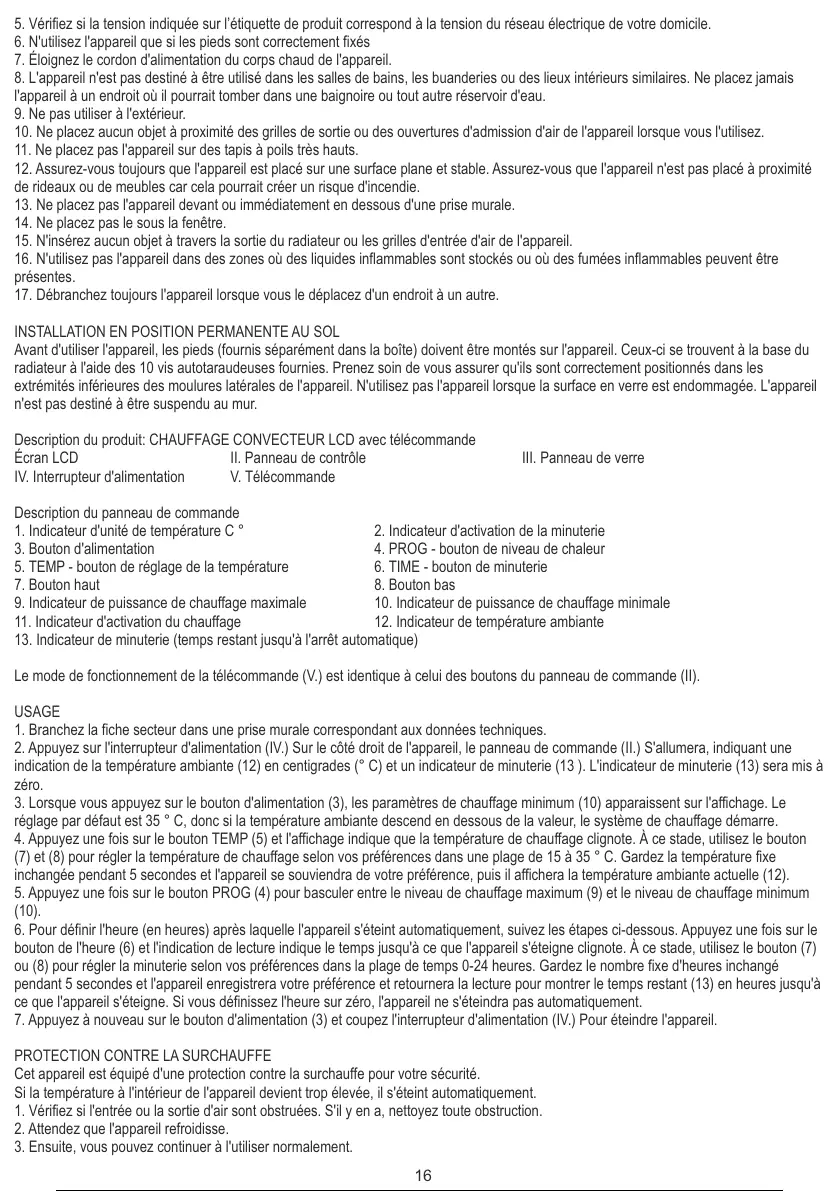 5. Vérifiez si la tension indiquée sur l'étiquette de produit correspond à la tension du réseau électrique de votre domicile.
6. N'utilisez l'appareil que si les pieds sont correctement fixés
7. Éloignez le cordon d'alimentation du corps chaud de l'appareil.
8. L'appareil n'est pas destiné à être utilisé dans les salles de bains, les buanderies ou des lieux intérieurs similaires. Ne placez jamais l'appareil à un endroit où il pourrait tomber dans une baignoire ou tout autre réservoir d'eau.
9. Ne pas utiliser à l'extérieur.
10. Ne placez aucun objet à proximité des grilles de sortie ou des ouvertures d'admission d'air de l'appareil lorsque vous l'utilisez.
11. Ne placez pas l'appareil sur des tapis à poils très hauts.
12. Assurez-vous toujours que l'appareil est placé sur une surface plane et stable. Assurez-vous que l'appareil n'est pas placé à proximité de rideaux ou de meubles car cela pourrait créer un risque d'incendie.
13. Ne placez pas l'appareil devant ou immédiatement en dessous d'une prise murale.
14. Ne placez pas le sous la fenêtre.
15. N'insérez aucun objet à travers la sortie du radiateur ou les grilles d'entrée d'air de l'appareil.
16. N'utilisez pas l'appareil dans des zones où des liquides inflammables sont stockés ou où des fumées inflammables peuvent être présentes.
17. Débranchez toujours l'appareil lorsque vous le déplacez d'un endroit à un autre.

INSTALLATION EN POSITION PERMANENTE AU SOL
Avant d'utiliser l'appareil, les pieds (fournis séparément dans la boîte) doivent être montés sur l'appareil. Ceux-ci se trouvent à la base du radiateur à l'aide des 10 vis autotaraudeuses fournies. Prenez soin de vous assurer qu'ils sont correctement positionnés dans les extrémités inférieures des moulures latérales de l'appareil. N'utilisez pas l'appareil lorsque la surface en verre est endommagée. L'appareil n'est pas destiné à être suspendu au mur.

Description du produit: CHAUFFAGE CONVECTEUR LCD avec télécommande
Écran LCD II. Panneau de contrôle III. Panneau de verre
IV. Interrupteur d'alimentation V. Télécommande

Description du panneau de commande
1. Indicateur d'unité de température C °
2. Indicateur d'activation de la minuterie
3. Bouton d'alimentation
4. PROG - bouton de niveau de chaleur
5. TEMP - bouton de réglage de la température
6. TIME - bouton de minuterie
7. Bouton haut
8. Bouton bas
9. Indicateur de puissance de chauffage maximale
10. Indicateur de puissance de chauffage minimale
11. Indicateur d'activation du chauffage
12. Indicateur de température ambiante
13. Indicateur de minuterie (temps restant jusqu'à l'arrêt automatique)

Le mode de fonctionnement de la télécommande (V.) est identique à celui des boutons du panneau de commande (II).

USAGE
1. Branchez la fiche secteur dans une prise murale correspondant aux données techniques.
2. Appuyez sur l'interrupteur d'alimentation (IV.) Sur le côté droit de l'appareil, le panneau de commande (II.) S'allumera, indiquant une indication de la température ambiante (12) en centigrades (° C) et un indicateur de minuterie (13 ). L'indicateur de minuterie (13) sera mis à zéro.
3. Lorsque vous appuyez sur le bouton d'alimentation (3), les paramètres de chauffage minimum (10) apparaissent sur l'affichage. Le réglage par défaut est 35 ° C, donc si la température ambiante descend en dessous de la valeur, le système de chauffage démarre.
4. Appuyez une fois sur le bouton TEMP (5) et l'affichage indique que la température de chauffage clignote. À ce stade, utilisez le bouton (7) et (8) pour régler la température de chauffage selon vos préférences dans une plage de 15 à 35 ° C. Gardez la température fixe inchangée pendant 5 secondes et l'appareil se souviendra de votre préférence, puis il affichera la température ambiante actuelle (12).
5. Appuyez une fois sur le bouton PROG (4) pour basculer entre le niveau de chauffage maximum (9) et le niveau de chauffage minimum (10).
6. Pour définir l'heure (en heures) après laquelle l'appareil s'éteint automatiquement, suivez les étapes ci-dessous. Appuyez une fois sur le bouton de l'heure (6) et l'indication de lecture indique le temps jusqu'à ce que l'appareil s'éteigne clignote. À ce stade, utilisez le bouton (7) ou (8) pour régler la minuterie selon vos préférences dans la plage de temps 0-24 heures. Gardez le nombre fixe d'heures inchangé pendant 5 secondes et l'appareil enregistrera votre préférence et retournera la lecture pour montrer le temps restant (13) en heures jusqu'à ce que l'appareil s'éteigne. Si vous définissez l'heure sur zéro, l'appareil ne s'éteindra pas automatiquement.
7. Appuyez à nouveau sur le bouton d'alimentation (3) et coupez l'interrupteur d'alimentation (IV.) Pour éteindre l'appareil.

PROTECTION CONTRE LA SURCHAUFFE
Cet appareil est équipé d'une protection contre la surchauffe pour votre sécurité.
Si la température à l'intérieur de l'appareil devient trop élevée, il s'éteint automatiquement.
1. Vérifiez si l'entrée ou la sortie d'air sont obstruées. S'il y en a, nettoyez toute obstruction.
2. Attendez que l'appareil refroidisse.
3. Ensuite, vous pouvez continuer à l'utiliser normalement.

16